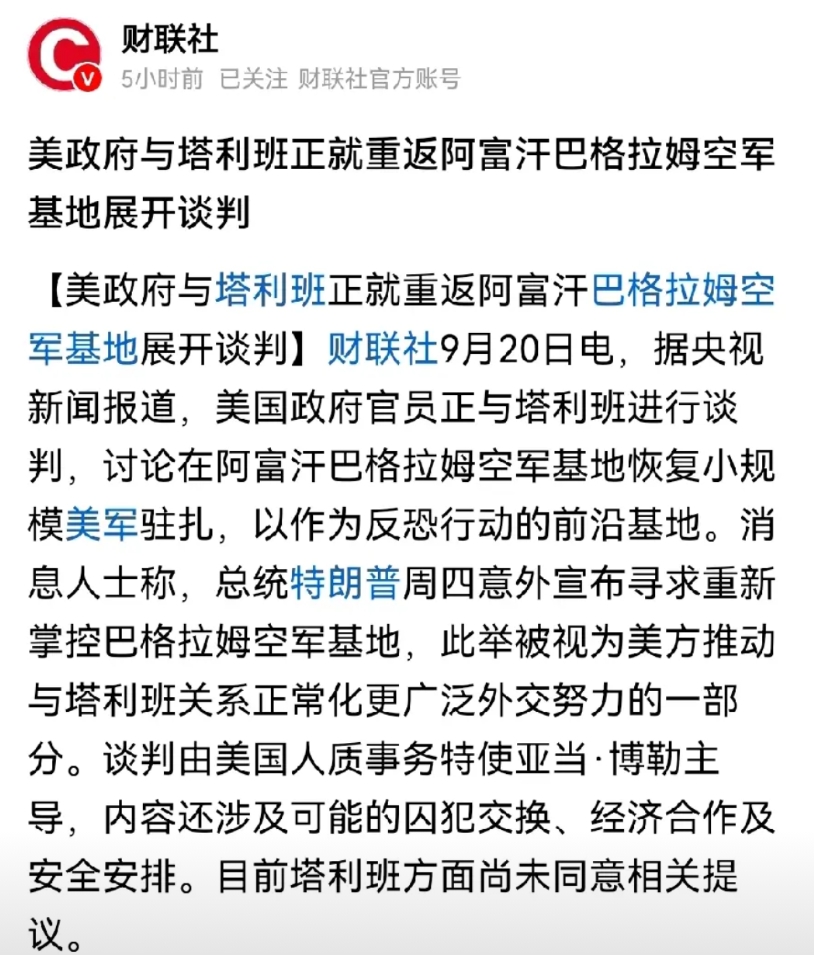 财联社
5小时前 已关注 财联社官方账号

美政府与塔利班正就重返阿富汗巴格拉姆空军基地展开谈判

【美政府与塔利班正就重返阿富汗巴格拉姆空军基地展开谈判】财联社9月20日电，据央视新闻报道，美国政府官员正与塔利班进行谈判，讨论在阿富汗巴格拉姆空军基地恢复小规模美军驻扎，以作为反恐行动的前沿基地。消息人士称，总统特朗普周四意外宣布寻求重新掌控巴格拉姆空军基地，此举被视为美方推动与塔利班关系正常化更广泛外交努力的一部分。谈判由美国人质事务特使亚当·博勒主导，内容还涉及可能的囚犯交换、经济合作及安全安排。目前塔利班方面尚未同意相关提议。